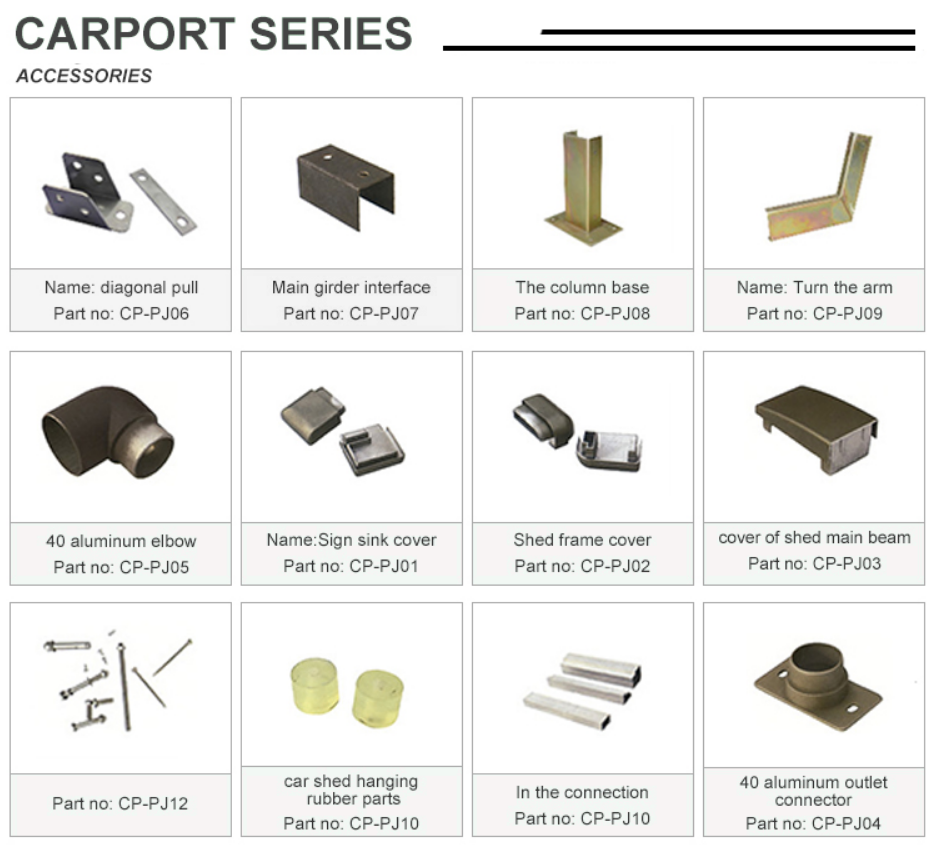 CARPORT SERIES

ACCESSORIES

Name: diagonal pull
Part no: CP-PJ06

Main girder interface
Part no: CP-PJ07

The column base
Part no: CP-PJ08

Name: Turn the arm
Part no: CP-PJ09

40 aluminum elbow
Part no: CP-PJ05

Name:Sign sink cover
Part no: CP-PJ01

Shed frame cover
Part no: CP-PJ02

cover of shed main beam
Part no: CP-PJ03

Part no: CP-PJ12

car shed hanging rubber parts
Part no: CP-PJ10

In the connection
Part no: CP-PJ10

40 aluminum outlet connector
Part no: CP-PJ04